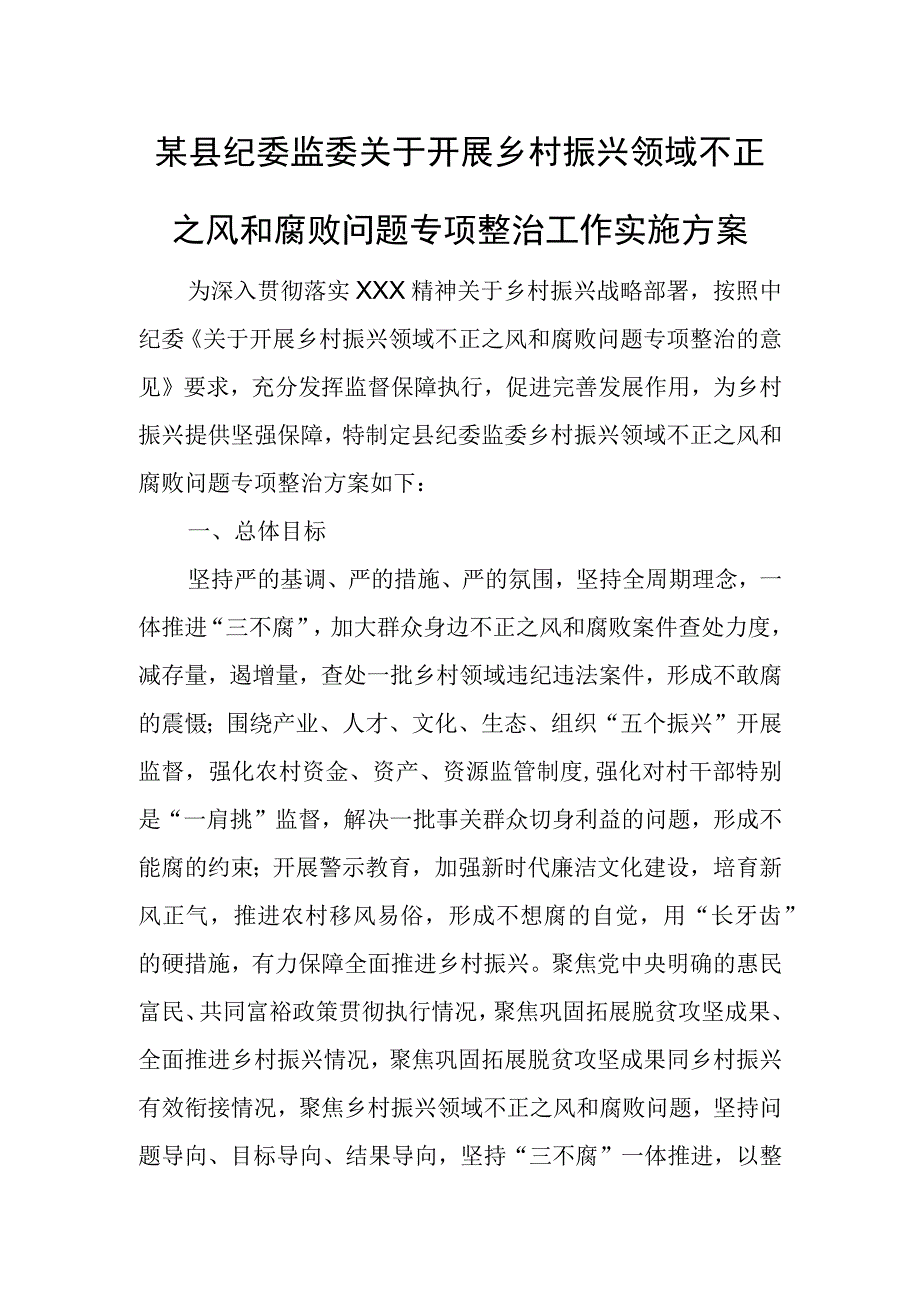 某县纪委监委关于开展乡村振兴领域不正之风和腐败问题专项整治工作实施方案

为深入贯彻落实XXX精神关于乡村振兴战略部署，按照中纪委《关于开展乡村振兴领域不正之风和腐败问题专项整治的意见》要求，充分发挥监督保障执行，促进完善发展作用，为乡村振兴提供坚强保障，特制定县纪委监委乡村振兴领域不正之风和腐败问题专项整治方案如下：

一、总体目标

坚持严的基调、严的措施、严的氛围，坚持全周期理念，一体推进“三不腐”，加大群众身边不正之风和腐败案件查处力度，减存量，遏增量，查处一批乡村领域违纪违法案件，形成不敢腐的震慑；围绕产业、人才、文化、生态、组织“五个振兴”开展监督，强化农村资金、资产、资源监管制度，强化对村干部特别是“一肩挑”监督，解决一批事关群众切身利益的问题，形成不能腐的约束；开展警示教育，加强新时代廉洁文化建设，培育新风正气，推进农村移风易俗，形成不想腐的自觉，用“长牙齿”的硬措施，有力保障全面推进乡村振兴。聚焦党中央明确的惠民富民、共同富裕政策贯彻执行情况，聚焦巩固拓展脱贫攻坚成果、全面推进乡村振兴情况，聚焦巩固拓展脱贫攻坚成果同乡村振兴有效衔接情况，聚焦乡村振兴领域不正之风和腐败问题，坚持问题导向、目标导向、结果导向，坚持“三不腐”一体推进，以整